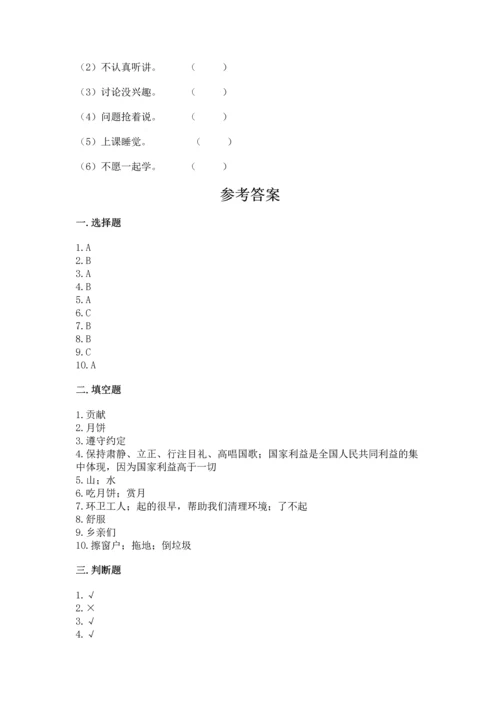 （2）不认真听讲。　（　　）

（3）讨论没兴趣。　（　　）

（4）问题抢着说。　（　　）

（5）上课睡觉。　（　　）

（6）不愿一起学。　（　　）

参考答案

一. 选择题

1. A
2. B
3. A
4. B
5. A
6. C
7. B
8. B
9. C
10. A

二. 填空题

1. 贡献
2. 月饼
3. 遵守约定
4. 保持肃静、立正、行注目礼、高唱国歌；国家利益是全国人民共同利益的集中体现，因为国家利益高于一切
5. 山；水
6. 吃月饼；赏月
7. 环卫工人；起的很早，帮助我们清理环境；了不起
8. 舒服
9. 乡亲们
10. 擦窗户；拖地；倒垃圾

三. 判断题

1. √
2. ×
3. √
4. √